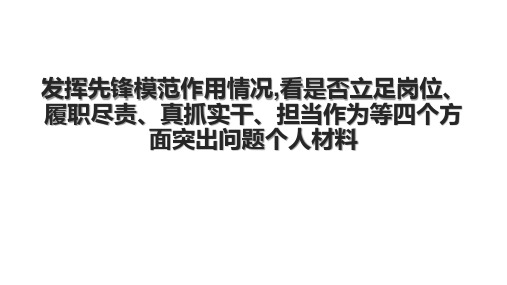 发挥先锋模范作用情况,看是否立足岗位、履职尽责、真抓实干、担当作为等四个方面突出问题个人材料